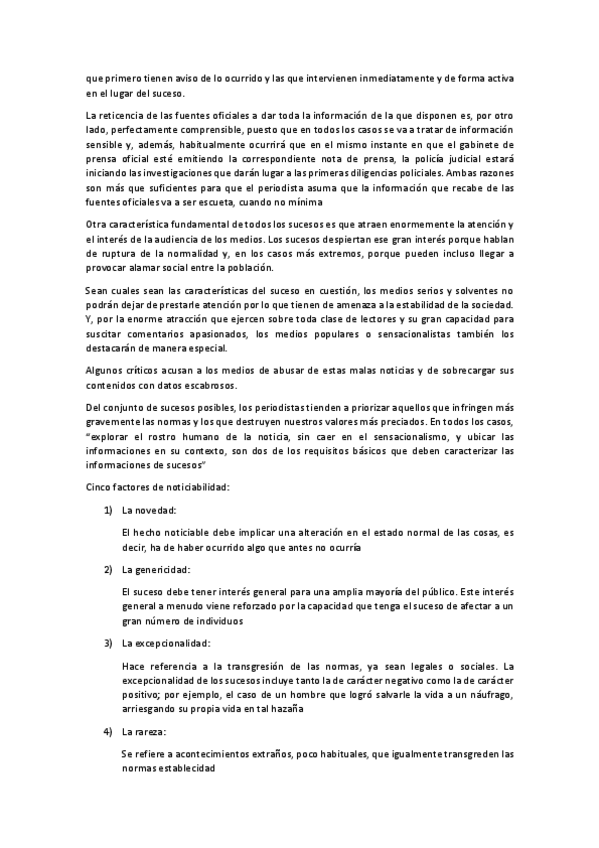 que primero tienen aviso de lo ocurrido y las que intervienen inmediatamente y de forma activa en el lugar del suceso.

La reticencia de las fuentes oficiales a dar toda la información de la que disponen es, por otro lado, perfectamente comprensible, puesto que en todos los casos se va a tratar de información sensible y, además, habitualmente ocurrirá que en el mismo instante en que el gabinete de prensa oficial esté emitiendo la correspondiente nota de prensa, la policía judicial estará iniciando las investigaciones que darán lugar a las primeras diligencias policiales. Ambas razones son más que suficientes para que el periodista asuma que la información que recabe de las fuentes oficiales va a ser escueta, cuando no mínima

Otra característica fundamental de todos los sucesos es que atraen enormemente la atención y el interés de la audiencia de los medios. Los sucesos despiertan ese gran interés porque hablan de ruptura de la normalidad y, en los casos más extremos, porque pueden incluso llegar a provocar alamar social entre la población.

Sean cuales sean las características del suceso en cuestión, los medios serios y solventes no podrán dejar de prestarle atención por lo que tienen de amenaza a la estabilidad de la sociedad. Y, por la enorme atracción que ejercen sobre toda clase de lectores y su gran capacidad para suscitar comentarios apasionados, los medios populares o sensacionalistas también los destacarán de manera especial.

Algunos críticos acusan a los medios de abusar de estas malas noticias y de sobrecargar sus contenidos con datos escabrosos.

Del conjunto de sucesos posibles, los periodistas tienden a priorizar aquellos que infringen más gravemente las normas y los que destruyen nuestros valores más preciados. En todos los casos, "explorar el rostro humano de la noticia, sin caer en el sensacionalismo, y ubicar las informaciones en su contexto, son dos de los requisitos básicos que deben caracterizar las informaciones de sucesos"

Cinco factores de noticiabilidad:

1) La novedad:

El hecho noticiable debe implicar una alteración en el estado normal de las cosas, es decir, ha de haber ocurrido algo que antes no ocurría

2) La genericidad:

El suceso debe tener interés general para una amplia mayoría del público. Este interés general a menudo viene reforzado por la capacidad que tenga el suceso de afectar a un gran número de individuos

3) La excepcionalidad:

Hace referencia a la transgresión de las normas, ya sean legales o sociales. La excepcionalidad de los sucesos incluye tanto la de carácter negativo como la de carácter positivo; por ejemplo, el caso de un hombre que logró salvarle la vida a un náufrago, arriesgando su propia vida en tal hazaña

4) La rareza:

Se refiere a acontecimientos extraños, poco habituales, que igualmente transgreden las normas establecidad